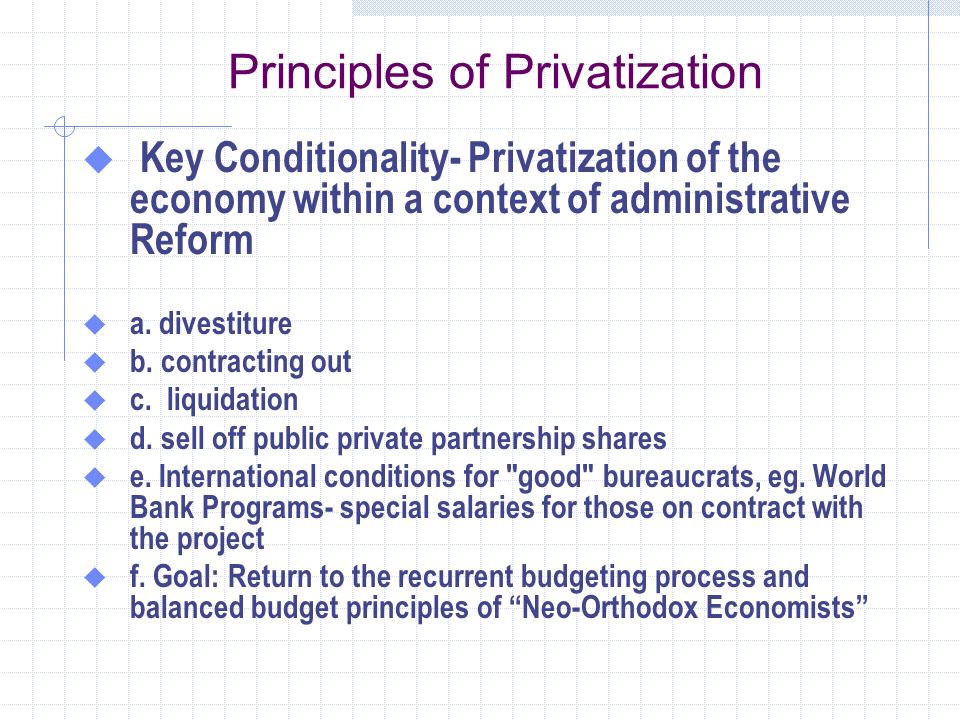 Principles of Privatization

Key Conditionality- Privatization of the economy within a context of administrative Reform

a. divestiture
b. contracting out
c. liquidation
d. sell off public private partnership shares
e. International conditions for "good" bureaucrats, eg. World Bank Programs- special salaries for those on contract with the project
f. Goal: Return to the recurrent budgeting process and balanced budget principles of “Neo-Orthodox Economists”